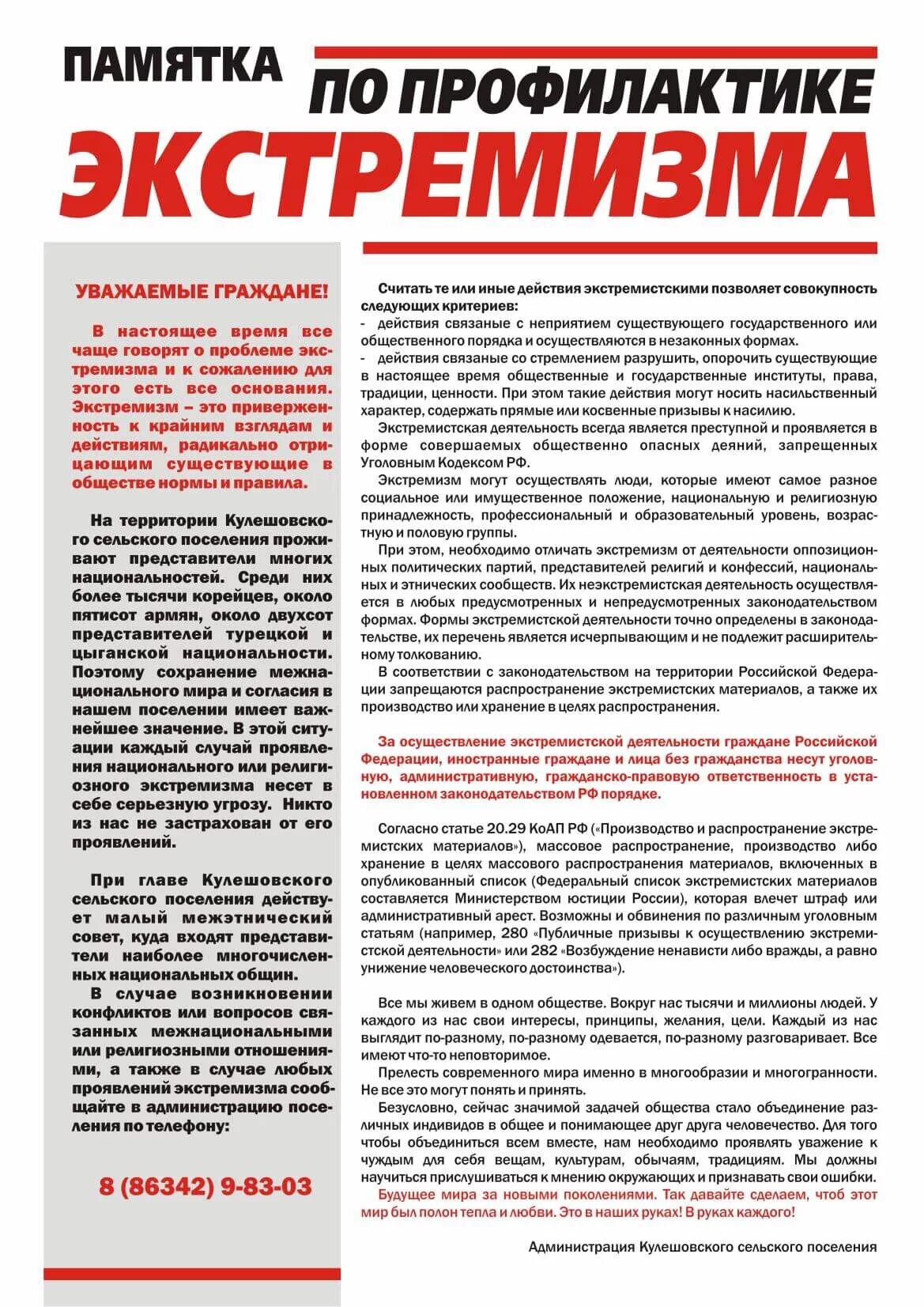 ПАМЯТКА ПО ПРОФИЛАКТИКЕ ЭКСТРЕМИЗМА

УВАЖАЕМЫЕ ГРАЖДАНЕ!

В настоящее время все чаще говорят о проблеме экстремизма и к сожалению для этого есть все основания. Экстремизм – это приверженность к крайним взглядам и действиям, радикально отрицающим существующие в обществе нормы и правила.

На территории Кулешовского сельского поселения проживают представители многих национальностей. Среди них более тысячи корейцев, около пятисот армян, около двухсот представителей турецкой и цыганской национальности. Поэтому сохранение межнационального мира и согласия в нашем поселении имеет важнейшее значение. В этой ситуации каждый случай проявления национального или религиозного экстремизма несет в себе серьезную угрозу. Никто из нас не застрахован от его проявлений.

При главе Кулешовского сельского поселения действует малый межэтнический совет, куда входят представители наиболее многочисленных национальных общин.

В случае возникновении конфликтов или вопросов связанных межнациональными или религиозными отношениями, а также в случае любых проявлений экстремизма сообщайте в администрацию поселения по телефону:

8 (86342) 9-83-03

Считать те или иные действия экстремистскими позволяет совокупность следующих критериев:
- действия связаные с неприятием существующего государственного или общественного порядка и осуществляются в незаконных формах.
- действия связаные со стремлением разрушить, опорочить существующие в настоящее время общественные и государственные институты, права, традиции, ценности. При этом такие действия могут носить насильственный характер, содержать прямые или косвенные призывы к насилию.

Экстремистская деятельность всегда является преступной и проявляется в форме совершаемых общественно опасных деяний, запрещенных Уголовным Кодексом РФ.

Экстремизм могут осуществлять люди, которые имеют самое разное социальное или имущественное положение, национальную и религиозную принадлежность, профессиональный и образовательный уровень, возрастную и половую группы.

При этом, необходимо отличать экстремизм от деятельности оппозиционных политических партий, представителей религий и конфессий, национальных и этнических сообществ. Их неэкстремистская деятельность осуществляется в любых предусмотренных и непредусмотренных законодательством формах. Формы экстремистской деятельности точно определены в законодательстве, их перечень является исчерпывающим и не подлежит расширительному толкованию.

В соответствии с законодательством на территории Российской Федерации запрещаются распространение экстремистских материалов, а также их производство или хранение в целях распространения.

За осуществление экстремистской деятельности граждане Российской Федерации, иностранные граждане и лица без гражданства несут уголовную, административную, гражданско-правовую ответственность в установленном законодательством РФ порядке.

Согласно статье 20.29 КоАП РФ («Производство и распространение экстремистских материалов»), массовое распространение, производство либо хранение в целях массового распространения материалов, включенных в опубликованный список (Федеральный список экстремистских материалов составляется Министерством юстиции России), которая влечет штраф или административный арест. Возможны и обвинения по различным уголовным статьям (например, 280 «Публичные призывы к осуществлению экстремистской деятельности» или 282 «Возбуждение ненависти либо вражды, а равно унижение человеческого достоинства»).

Все мы живем в одном обществе. Вокруг нас тысячи и миллионы людей. У каждого из нас свои интересы, принципы, желания, цели. Каждый из нас выглядит по-разному, по-разному одевается, по-разному разговаривает. Все имеют что-то неповторимое.

Прелесть современного мира именно в многообразии и многогранности. Не все это могут понять и принять.

Безусловно, сейчас значимой задачей общества стало объединение различных индивидов в общее и понимающее друг друга человечество. Для того чтобы объединиться всем вместе, нам необходимо проявлять уважение к чуждым для себя вещам, культурам, обычаям, традициям. Мы должны научиться прислушиваться к мнению окружающих и признавать свои ошибки. Будущее мира за новыми поколениями. Так давайте сделаем, чтоб этот мир был полон тепла и любви. Это в наших руках! В руках каждого!

Администрация Кулешовского сельского поселения